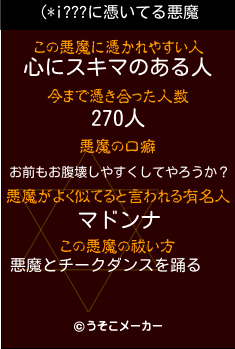 (*i???に憑いてる悪魔

この悪魔に憑かれやすい人
心にスキマのある人

今まで憑き合った人数
270人

悪魔の口癖
お前もお腹壊しやすくしてやろうか？

悪魔がよく似てると言われる有名人
マドンナ

この悪魔の祓い方
悪魔とチークダンスを踊る

©うそこメーカー